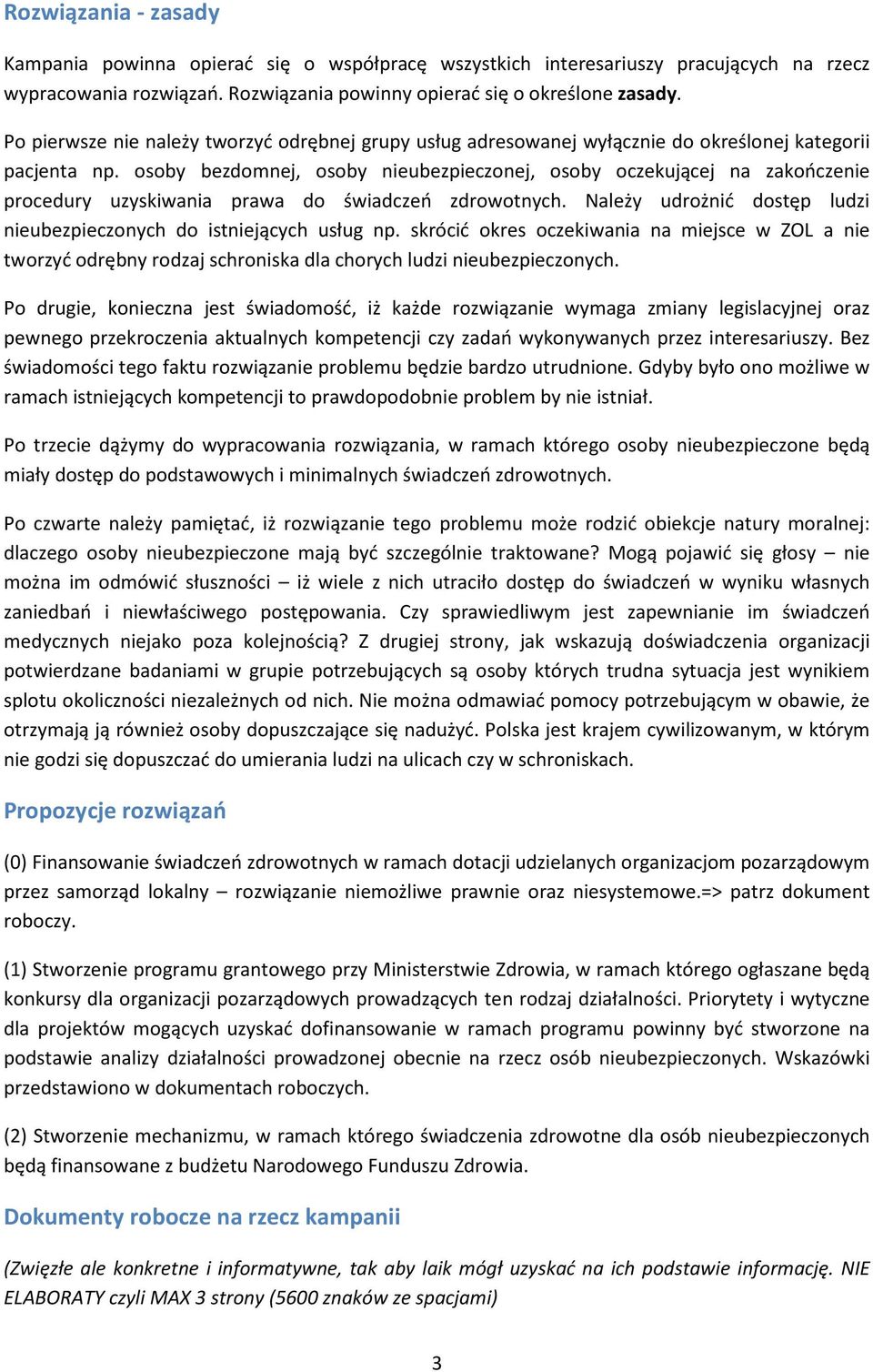 Rozwiązania - zasady

Kampania powinna opierać się o współpracę wszystkich interesariuszy pracujących na rzecz wypracowania rozwiązań. Rozwiązania powinny opierać się o określone zasady.

Po pierwsze nie należy tworzyć odrębnej grupy usług adresowanej wyłącznie do określonej kategorii pacjenta np. osoby bezdomnej, osoby nieubezpieczonej, osoby oczekującej na zakończenie procedury uzyskiwania prawa do świadczeń zdrowotnych. Należy udrożnić dostęp ludzi nieubezpieczonych do istniejących usług np. skrócić okres oczekiwania na miejsce w ZOL a nie tworzyć odrębny rodzaj schroniska dla chorych ludzi nieubezpieczonych.

Po drugie, konieczna jest świadomość, iż każde rozwiązanie wymaga zmiany legislacyjnej oraz pewnego przekroczenia aktualnych kompetencji czy zadań wykonywanych przez interesariuszy. Bez świadomości tego faktu rozwiązanie problemu będzie bardzo utrudnione. Gdyby było ono możliwe w ramach istniejących kompetencji to prawdopodobnie problem by nie istniał.

Po trzecie dążymy do wypracowania rozwiązania, w ramach którego osoby nieubezpieczone będą miały dostęp do podstawowych i minimalnych świadczeń zdrowotnych.

Po czwarte należy pamiętać, iż rozwiązanie tego problemu może rodzić obiekcje natury moralnej: dlaczego osoby nieubezpieczone mają być szczególnie traktowane? Mogą pojawić się głosy – nie można im odmówić słuszności – iż wiele z nich utraciło dostęp do świadczeń w wyniku własnych zaniedbań i niewłaściwego postępowania. Czy sprawiedliwym jest zapewnianie im świadczeń medycznych niejako poza kolejnością? Z drugiej strony, jak wskazują doświadczenia organizacji potwierdzane badaniami w grupie potrzebujących są osoby których trudna sytuacja jest wynikiem splotu okoliczności niezależnych od nich. Nie można odmawiać pomocy potrzebującym w obawie, że otrzymają ją również osoby dopuszczające się nadużyć. Polska jest krajem cywilizowanym, w którym nie godzi się dopuszczać do umierania ludzi na ulicach czy w schroniskach.

Propozycje rozwiązań

(0) Finansowanie świadczeń zdrowotnych w ramach dotacji udzielanych organizacjom pozarządowym przez samorząd lokalny – rozwiązanie niemożliwe prawnie oraz niesystemowe.=> patrz dokument roboczy.

(1) Stworzenie programu grantowego przy Ministerstwie Zdrowia, w ramach którego ogłaszane będą konkursy dla organizacji pozarządowych prowadzących ten rodzaj działalności. Priorytety i wytyczne dla projektów mogących uzyskać dofinansowanie w ramach programu powinny być stworzone na podstawie analizy działalności prowadzonej obecnie na rzecz osób nieubezpieczonych. Wskazówki przedstawiono w dokumentach roboczych.

(2) Stworzenie mechanizmu, w ramach którego świadczenia zdrowotne dla osób nieubezpieczonych będą finansowane z budżetu Narodowego Funduszu Zdrowia.

Dokumenty robocze na rzecz kampanii

(Zwięzłe ale konkretne i informatywne, tak aby laik mógł uzyskać na ich podstawie informację. NIE ELABORATY czyli MAX 3 strony (5600 znaków ze spacjami)

3